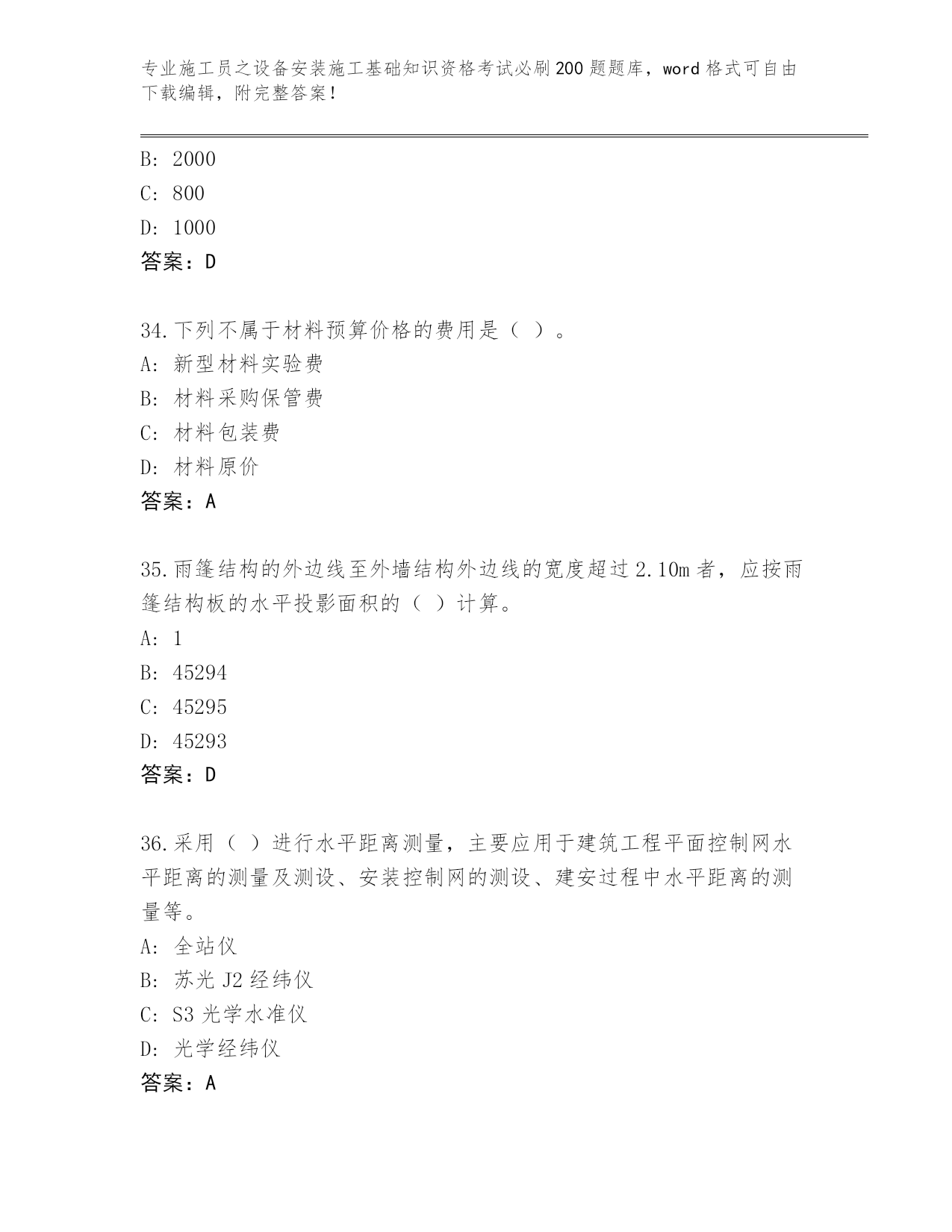 专业施工员之设备安装施工基础知识资格考试必刷200题题库，word格式可自由下载编辑，附完整答案！

B: 2000
C: 800
D: 1000
答案：D

34.下列不属于材料预算价格的费用是（ ）。
A: 新型材料实验费
B: 材料采购保管费
C: 材料包装费
D: 材料原价
答案：A

35.雨篷结构的外边线至外墙结构外边线的宽度超过2.10m者，应按雨篷结构板的水平投影面积的（ ）计算。
A: 1
B: 45294
C: 45295
D: 45293
答案：D

36.采用（ ）进行水平距离测量，主要应用于建筑工程平面控制网水平距离的测量及测设、安装控制网的测设、建安过程中水平距离的测量等。
A: 全站仪
B: 苏光J2经纬仪
C: S3光学水准仪
D: 光学经纬仪
答案：A